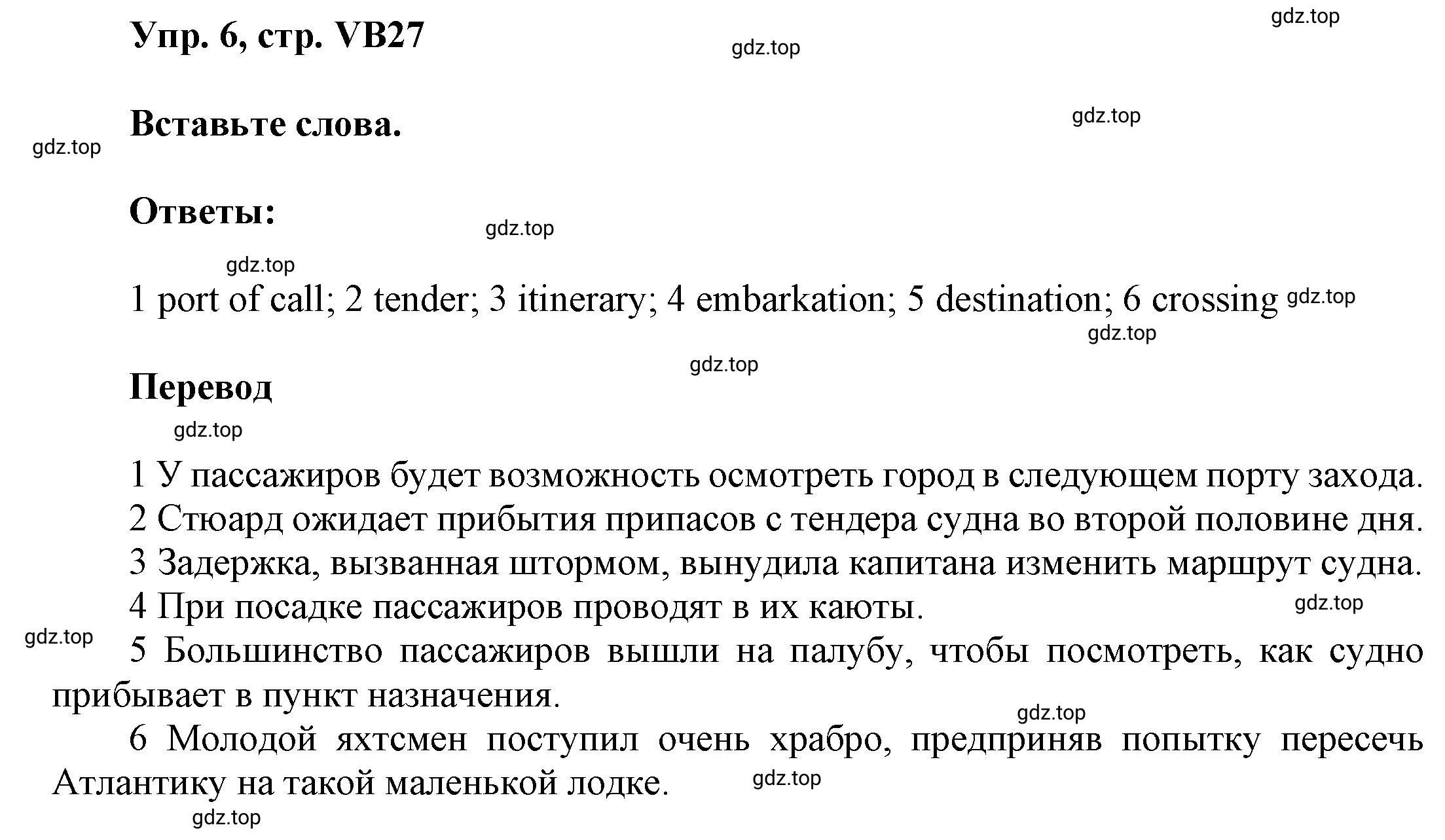 Упр. 6, стр. VB27

gdz.top

gdz.top

Вставьте слова.

gdz.top

gdz.top

Ответы:

gdz.top

gdz.top

1 port of call; 2 tender; 3 itinerary; 4 embarkation; 5 destination; 6 crossing gdz.top

gdz.top

gdz.top

Перевод

gdz.top

1 У пассажиров будет возможность осмотреть город в следующем порту захода.
2 Стюард ожидает прибытия припасов с тендера судна во второй половине дня.
3 Задержка, вызванная штормом, вынудила капитана изменить маршрут судна.
4 При посадке пассажиров проводят в их каюты.

gdz.top

gdz.top

5 Большинство пассажиров вышли на палубу, чтобы посмотреть, как судно прибывает в пункт назначения.

gdz.top

6 Молодой яхтсмен поступил очень храбро, предприняв попытку пересечь Атлантику на такой маленькой лодке.

gdz.top

gdz.top